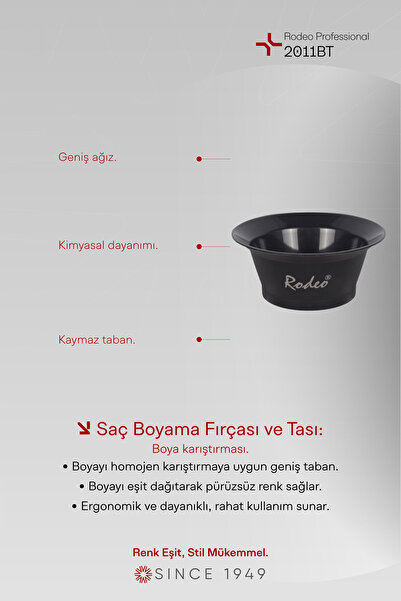 Rodeo Professional
2011BT

Geniş ağız.

Kimyasal dayanımı.

Rodeo®

Kaymaz taban.

Saç Boyama Fırçası ve Tası:
Boya karıştırması.
• Boyayı homojen karıştırmaya uygun geniş taban.
• Boyayı eşit dağıtarak pürüzsüz renk sağlar.
• Ergonomik ve dayanıklı, rahat kullanım sunar.

Renk Eşit, Stil Mükemmel.
SINCE 1949